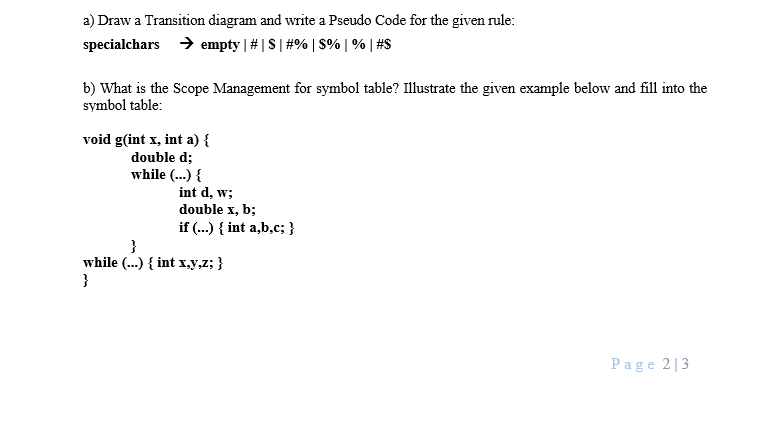 a) Draw a Transition diagram and write a Pseudo Code for the given rule:

specialchars → empty | # | $ | #% | $% | % | #$

b) What is the Scope Management for symbol table? Illustrate the given example below and fill into the symbol table:

void g(int x, int a) {
double d;
while (...) {
int d, w;
double x, b;
if (...) { int a,b,c; }
}
while (...) { int x,y,z; }
}

Page 2 | 3